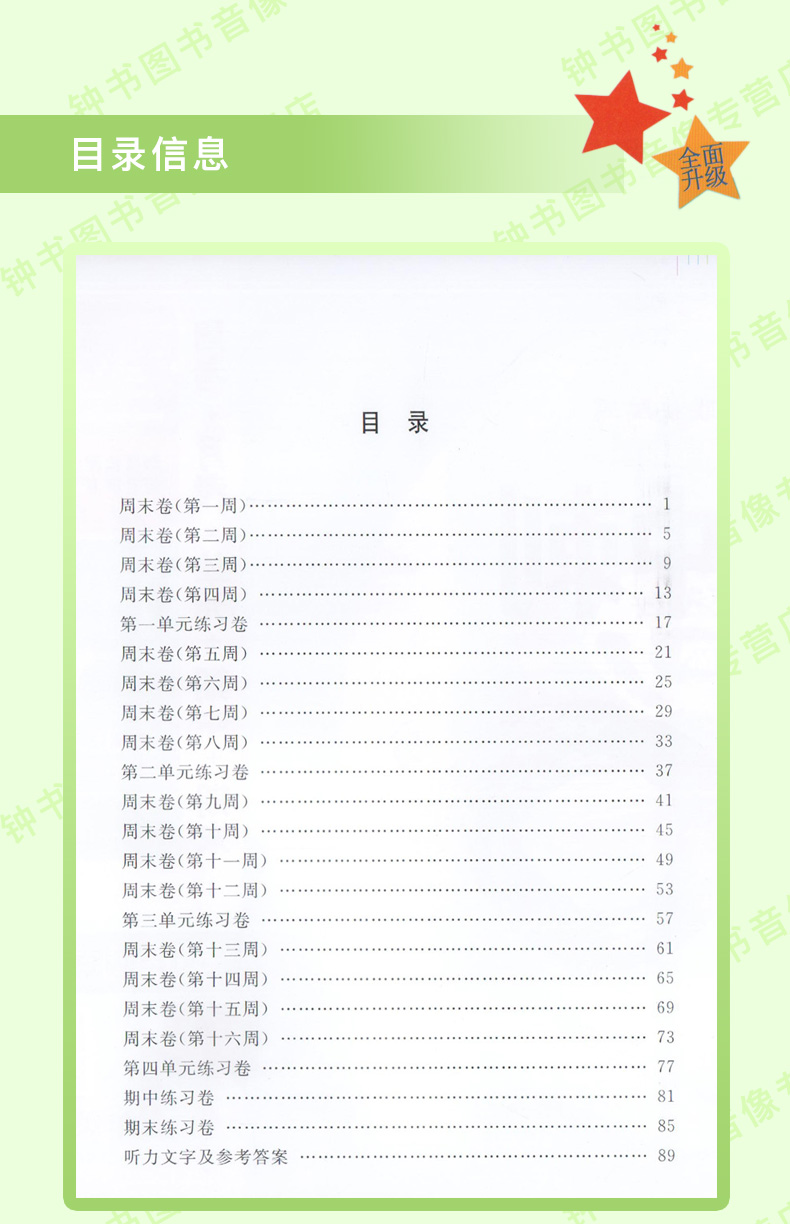 目录信息

全面升级

目 录

周末卷(第一周) 1
周末卷(第二周) 5
周末卷(第三周) 9
周末卷(第四周) 13
第一单元练习卷 17
周末卷(第五周) 21
周末卷(第六周) 25
周末卷(第七周) 29
周末卷(第八周) 33
第二单元练习卷 37
周末卷(第九周) 41
周末卷(第十周) 45
周末卷(第十一周) 49
周末卷(第十二周) 53
第三单元练习卷 57
周末卷(第十三周) 61
周末卷(第十四周) 65
周末卷(第十五周) 69
周末卷(第十六周) 73
第四单元练习卷 77
期中练习卷 81
期末练习卷 85
听力文字及参考答案 89

钟书图书音像专营店